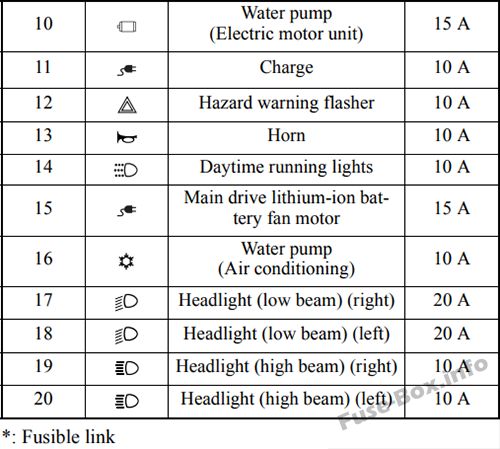 | 10 | | Water pump (Electric motor unit) | 15 A |
|---|---|---|---|
| 11 | | Charge | 10 A |
| 12 | | Hazard warning flasher | 10 A |
| 13 | | Horn | 10 A |
| 14 | | Daytime running lights | 10 A |
| 15 | | Main drive lithium-ion battery fan motor | 15 A |
| 16 | | Water pump (Air conditioning) | 10 A |
| 17 | | Headlight (low beam) (right) | 20 A |
| 18 | | Headlight (low beam) (left) | 20 A |
| 19 | | Headlight (high beam) (right) | 10 A |
| 20 | | Headlight (high beam) (left) | 10 A |

*: Fusible link

Fuse-Box.info